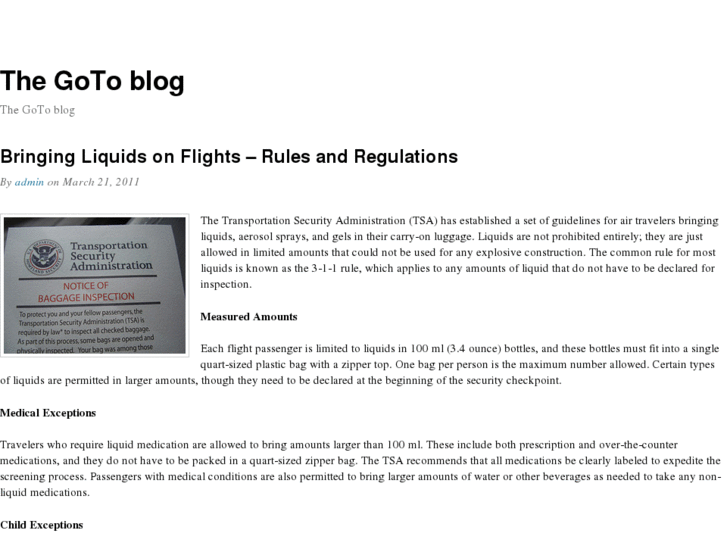 The GoTo blog

The GoTo blog

Bringing Liquids on Flights – Rules and Regulations

By admin on March 21, 2011

Transportation Security Administration

NOTICE OF BAGGAGE INSPECTION

To protect you and your fellow passengers, the Transportation Security Administration (TSA) is required by law* to inspect all checked baggage. As part of this process, some bags are opened and physically inspected. Your bag was among those

The Transportation Security Administration (TSA) has established a set of guidelines for air travelers bringing liquids, aerosol sprays, and gels in their carry-on luggage. Liquids are not prohibited entirely; they are just allowed in limited amounts that could not be used for any explosive construction. The common rule for most liquids is known as the 3-1-1 rule, which applies to any amounts of liquid that do not have to be declared for inspection.

Measured Amounts

Each flight passenger is limited to liquids in 100 ml (3.4 ounce) bottles, and these bottles must fit into a single quart-sized plastic bag with a zipper top. One bag per person is the maximum number allowed. Certain types of liquids are permitted in larger amounts, though they need to be declared at the beginning of the security checkpoint.

Medical Exceptions

Travelers who require liquid medication are allowed to bring amounts larger than 100 ml. These include both prescription and over-the-counter medications, and they do not have to be packed in a quart-sized zipper bag. The TSA recommends that all medications be clearly labeled to expedite the screening process. Passengers with medical conditions are also permitted to bring larger amounts of water or other beverages as needed to take any non-liquid medications.

Child Exceptions